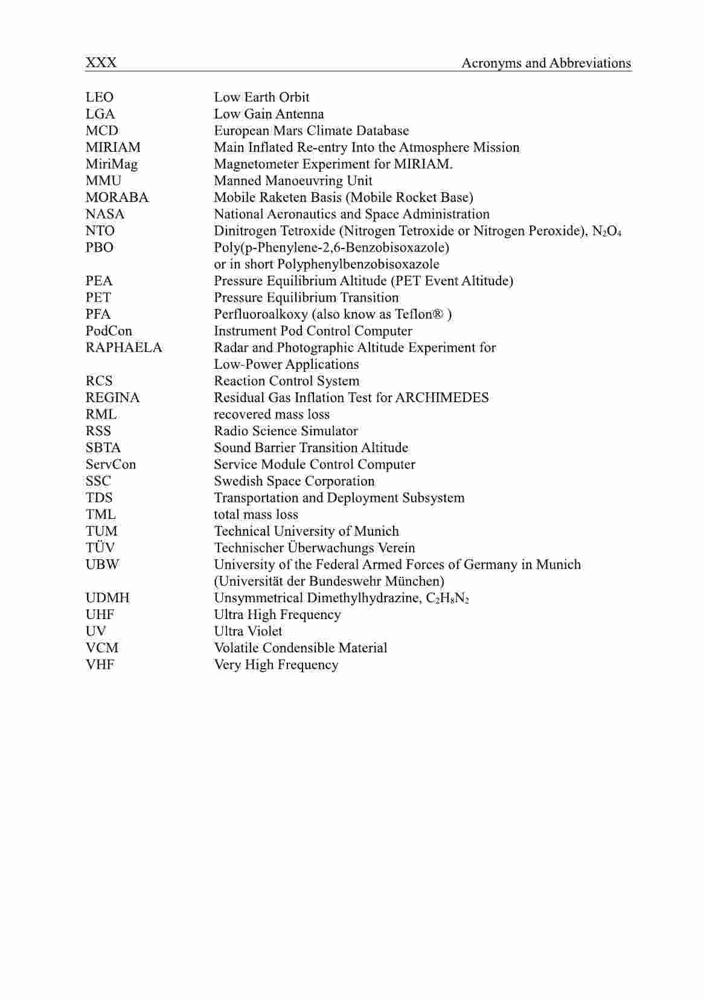 XXX Acronyms and Abbreviations

| | |
|---|---|
| LEO | Low Earth Orbit |
| LGA | Low Gain Antenna |
| MCD | European Mars Climate Database |
| MIRIAM | Main Inflated Re-entry Into the Atmosphere Mission |
| MiriMag | Magnetometer Experiment for MIRIAM. |
| MMU | Manned Manoeuvring Unit |
| MORABA | Mobile Raketen Basis (Mobile Rocket Base) |
| NASA | National Aeronautics and Space Administration |
| NTO | Dinitrogen Tetroxide (Nitrogen Tetroxide or Nitrogen Peroxide), $N_2O_4$ |
| PBO | Poly(p-Phenylene-2,6-Benzobisoxazole) or in short Polyphenylbenzobisoxazole |
| PEA | Pressure Equilibrium Altitude (PET Event Altitude) |
| PET | Pressure Equilibrium Transition |
| PFA | Perfluoroalkoxy (also know as Teflon® ) |
| PodCon | Instrument Pod Control Computer |
| RAPHAELA | Radar and Photographic Altitude Experiment for Low-Power Applications |
| RCS | Reaction Control System |
| REGINA | Residual Gas Inflation Test for ARCHIMEDES |
| RML | recovered mass loss |
| RSS | Radio Science Simulator |
| SBTA | Sound Barrier Transition Altitude |
| ServCon | Service Module Control Computer |
| SSC | Swedish Space Corporation |
| TDS | Transportation and Deployment Subsystem |
| TML | total mass loss |
| TUM | Technical University of Munich |
| TÜV | Technischer Überwachungs Verein |
| UBW | University of the Federal Armed Forces of Germany in Munich (Universität der Bundeswehr München) |
| UDMH | Unsymmetrical Dimethylhydrazine, $C_2H_8N_2$ |
| UHF | Ultra High Frequency |
| UV | Ultra Violet |
| VCM | Volatile Condensible Material |
| VHF | Very High Frequency |